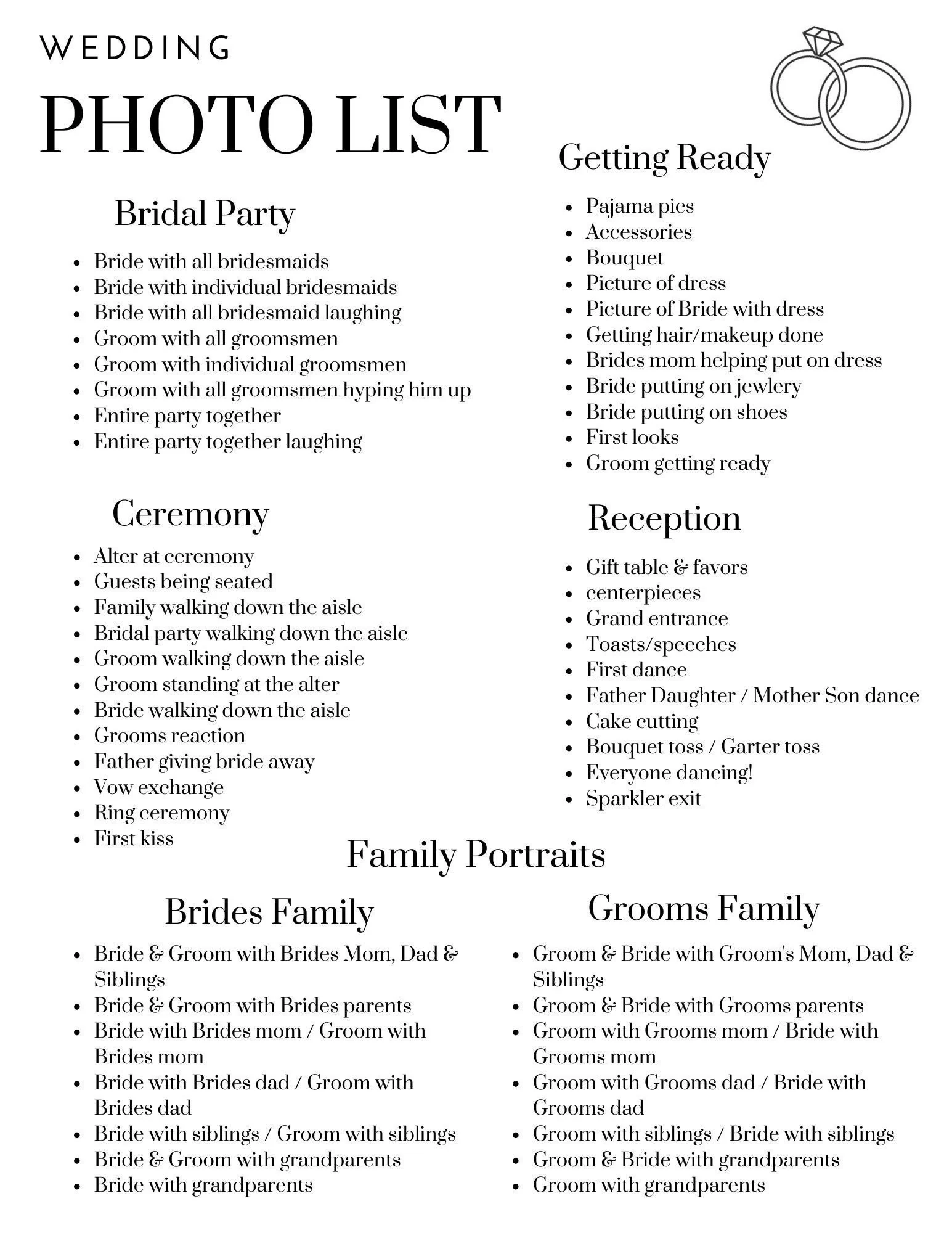 WEDDING
PHOTO LIST

Bridal Party

- Bride with all bridesmaids
- Bride with individual bridesmaids
- Bride with all bridesmaid laughing
- Groom with all groomsmen
- Groom with individual groomsmen
- Groom with all groomsmen hyping him up
- Entire party together
- Entire party together laughing

Ceremony

- Alter at ceremony
- Guests being seated
- Family walking down the aisle
- Bridal party walking down the aisle
- Groom walking down the aisle
- Groom standing at the alter
- Bride walking down the aisle
- Grooms reaction
- Father giving bride away
- Vow exchange
- Ring ceremony
- First kiss

Getting Ready

- Pajama pics
- Accessories
- Bouquet
- Picture of dress
- Picture of Bride with dress
- Getting hair/makeup done
- Brides mom helping put on dress
- Bride putting on jewlery
- Bride putting on shoes
- First looks
- Groom getting ready

Reception

- Gift table & favors
- centerpieces
- Grand entrance
- Toasts/speeches
- First dance
- Father Daughter / Mother Son dance
- Cake cutting
- Bouquet toss / Garter toss
- Everyone dancing!
- Sparkler exit

Family Portraits

Brides Family

- Bride & Groom with Brides Mom, Dad & Siblings
- Bride & Groom with Brides parents
- Bride with Brides mom / Groom with Brides mom
- Bride with Brides dad / Groom with Brides dad
- Bride with siblings / Groom with siblings
- Bride & Groom with grandparents
- Bride with grandparents

Grooms Family

- Groom & Bride with Groom's Mom, Dad & Siblings
- Groom & Bride with Grooms parents
- Groom with Grooms mom / Bride with Grooms mom
- Groom with Grooms dad / Bride with Grooms dad
- Groom with siblings / Bride with siblings
- Groom & Bride with grandparents
- Groom with grandparents